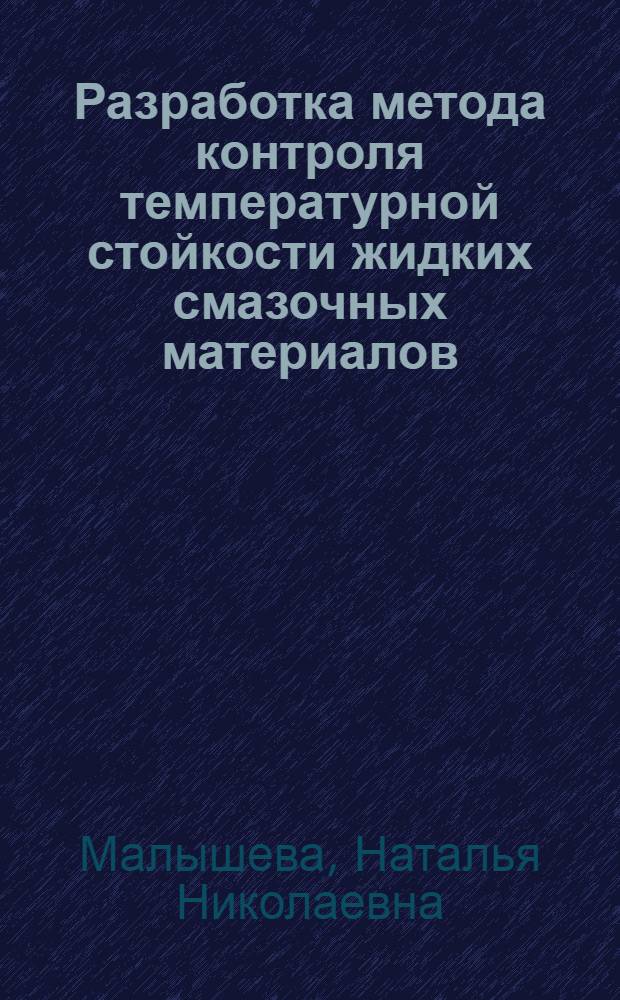 Разработка метода контроля температурной стойкости жидких смазочных материалов

Малышева, Наталья Николаевна